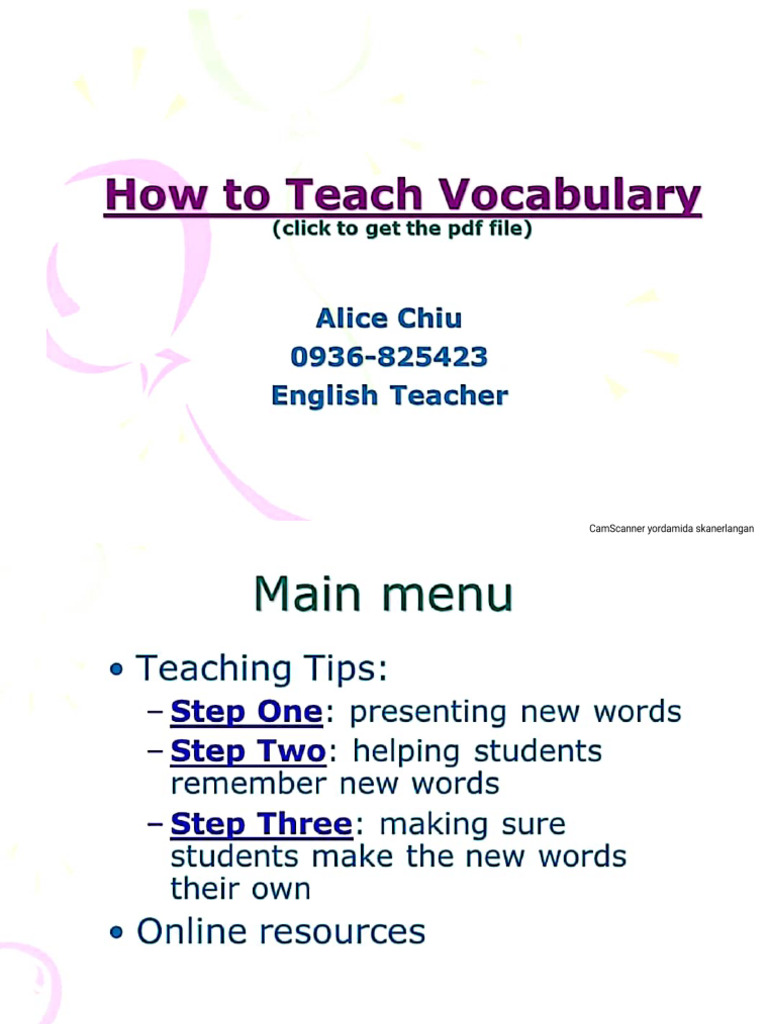 How to Teach Vocabulary
(click to get the pdf file)

Alice Chiu
0936-825423
English Teacher

CamScanner yordamida skanerlangan

Main menu

• Teaching Tips:
– Step One: presenting new words
– Step Two: helping students remember new words
– Step Three: making sure students make the new words their own
• Online resources